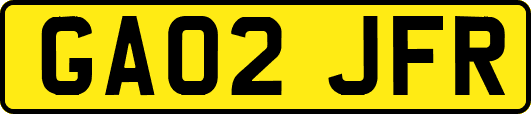 GA02 JFR